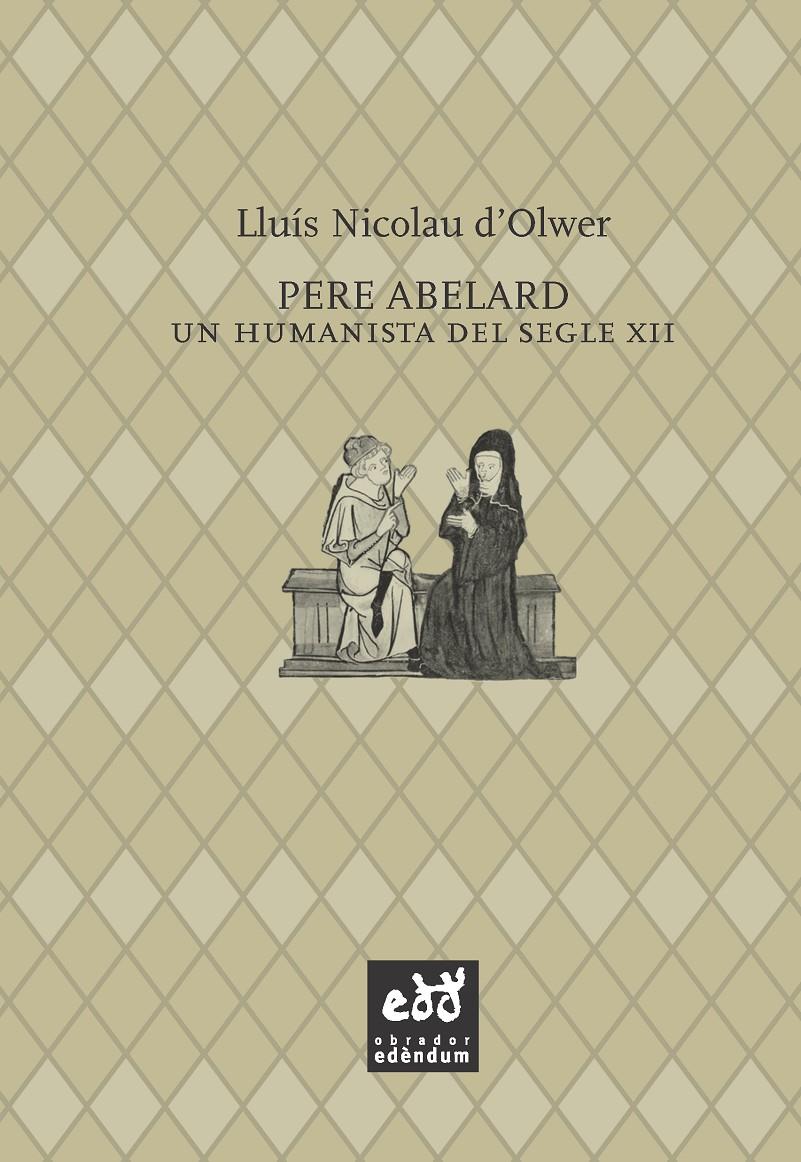 Lluís Nicolau d'Olwer

PERE ABELARD
UN HUMANISTA DEL SEGLE XII

edd
obrador
edèndum